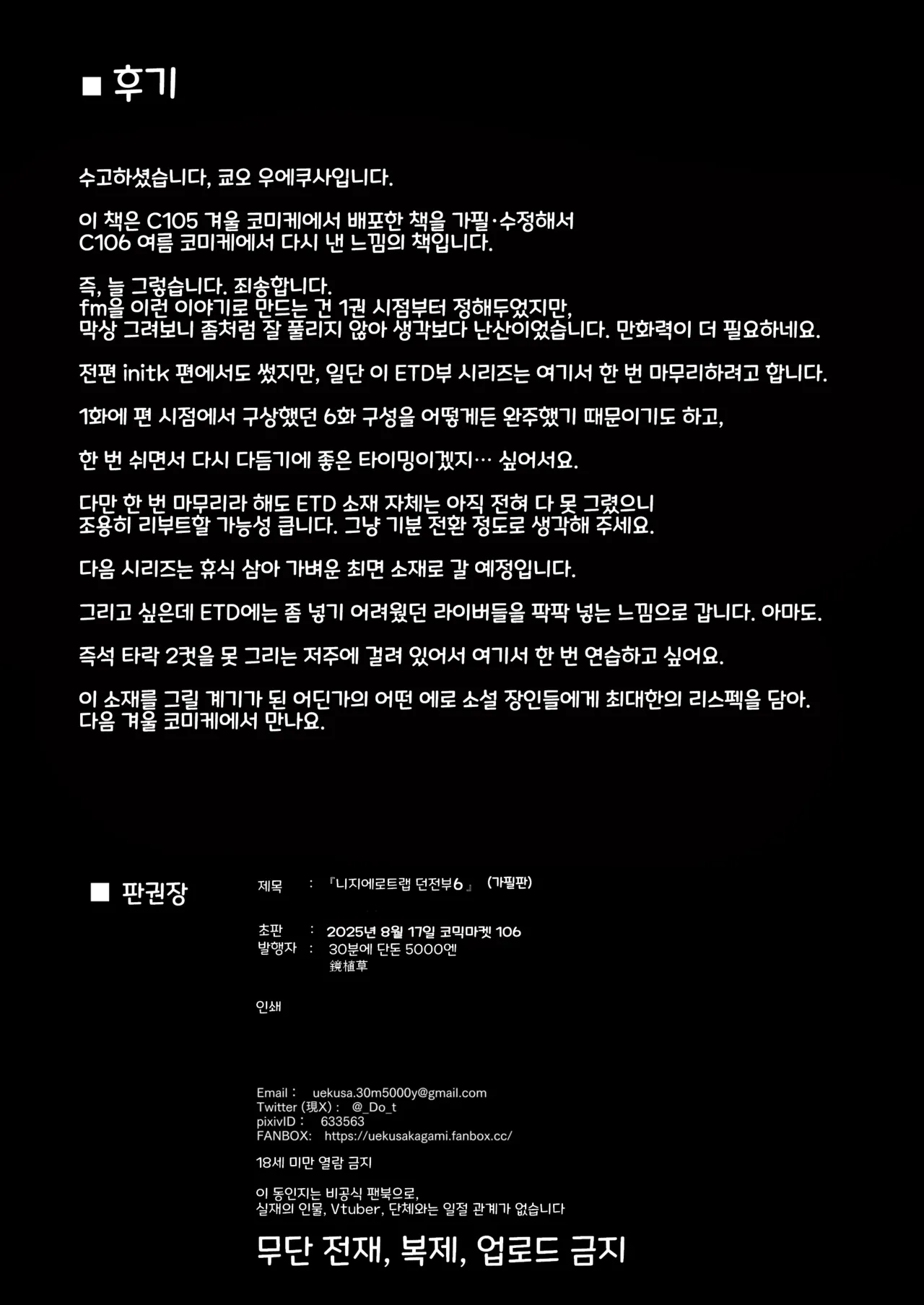 ■ 후기

수고하셨습니다, 쿄오 우에쿠사입니다.

이 책은 C105 겨울 코미케에서 배포한 책을 가필·수정해서 C106 여름 코미케에서 다시 낸 느낌의 책입니다.

즉, 늘 그렇습니다. 죄송합니다.
fm을 이런 이야기로 만드는 건 1권 시점부터 정해두었지만,
막상 그려보니 좀처럼 잘 풀리지 않아 생각보다 난산이었습니다. 만화력이 더 필요하네요.

전편 initk 편에서도 썼지만, 일단 이 ETD부 시리즈는 여기서 한 번 마무리하려고 합니다.

1화에 편 시점에서 구상했던 6화 구성을 어떻게든 완주했기 때문이기도 하고,

한 번 쉬면서 다시 다듬기에 좋은 타이밍이겠지… 싶어서요.

다만 한 번 마무리라 해도 ETD 소재 자체는 아직 전혀 다 못 그렸으니
조용히 리부트할 가능성 큽니다. 그냥 기분 전환 정도로 생각해 주세요.

다음 시리즈는 휴식 삼아 가벼운 최면 소재로 갈 예정입니다.

그리고 싶은데 ETD에는 좀 넣기 어려웠던 라이버들을 팍팍 넣는 느낌으로 갑니다. 아마도.

즉석 타락 2컷을 못 그리는 저주에 걸려 있어서 여기서 한 번 연습하고 싶어요.

이 소재를 그릴 계기가 된 어딘가의 어떤 에로 소설 장인들에게 최대한의 리스펙을 담아.
다음 겨울 코미케에서 만나요.

■ 판권장

제목 : 『니지에로트랩 던전부6』 (가필판)

초판 : 2025년 8월 17일 코믹마켓 106
발행자 : 30분에 단돈 5000엔
鏡植草

인쇄

Email : uekusa.30m5000y@gmail.com
Twitter (現X) : @_Do_t
pixivID : 633563
FANBOX: https://uekusakagami.fanbox.cc/

18세 미만 열람 금지

이 동인지는 비공식 팬북으로,
실재의 인물, Vtuber, 단체와는 일절 관계가 없습니다

무단 전재, 복제, 업로드 금지